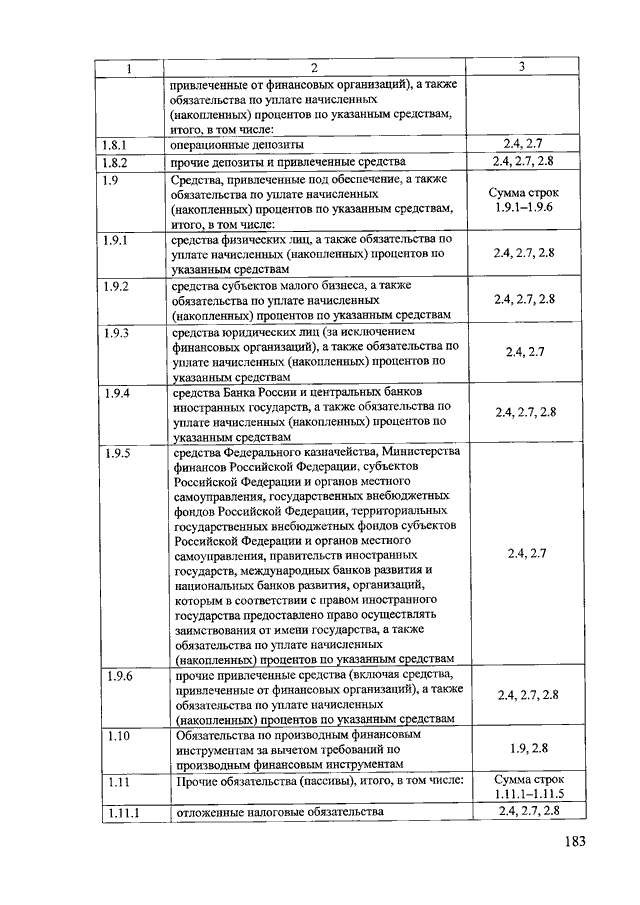 | 1 | 2 | 3 |
|---|---|---|
| | привлеченные от финансовых организаций), а также обязательства по уплате начисленных (накопленных) процентов по указанным средствам, итого, в том числе: | |
| 1.8.1 | операционные депозиты | 2.4, 2.7 |
| 1.8.2 | прочие депозиты и привлеченные средства | 2.4, 2.7, 2.8 |
| 1.9 | Средства, привлеченные под обеспечение, а также обязательства по уплате начисленных (накопленных) процентов по указанным средствам, итого, в том числе: | Сумма строк 1.9.1–1.9.6 |
| 1.9.1 | средства физических лиц, а также обязательства по уплате начисленных (накопленных) процентов по указанным средствам | 2.4, 2.7, 2.8 |
| 1.9.2 | средства субъектов малого бизнеса, а также обязательства по уплате начисленных (накопленных) процентов по указанным средствам | 2.4, 2.7, 2.8 |
| 1.9.3 | средства юридических лиц (за исключением финансовых организаций), а также обязательства по уплате начисленных (накопленных) процентов по указанным средствам | 2.4, 2.7 |
| 1.9.4 | средства Банка России и центральных банков иностранных государств, а также обязательства по уплате начисленных (накопленных) процентов по указанным средствам | 2.4, 2.7, 2.8 |
| 1.9.5 | средства Федерального казначейства, Министерства финансов Российской Федерации, субъектов Российской Федерации и органов местного самоуправления, государственных внебюджетных фондов Российской Федерации, территориальных государственных внебюджетных фондов субъектов Российской Федерации и органов местного самоуправления, правительств иностранных государств, международных банков развития и национальных банков развития, организаций, которым в соответствии с правом иностранного государства предоставлено право осуществлять заимствования от имени государства, а также обязательства по уплате начисленных (накопленных) процентов по указанным средствам | 2.4, 2.7 |
| 1.9.6 | прочие привлеченные средства (включая средства, привлеченные от финансовых организаций), а также обязательства по уплате начисленных (накопленных) процентов по указанным средствам | 2.4, 2.7, 2.8 |
| 1.10 | Обязательства по производным финансовым инструментам за вычетом требований по производным финансовым инструментам | 1.9, 2.8 |
| 1.11 | Прочие обязательства (пассивы), итого, в том числе: | Сумма строк 1.11.1–1.11.5 |
| 1.11.1 | отложенные налоговые обязательства | 2.4, 2.7, 2.8 |

183